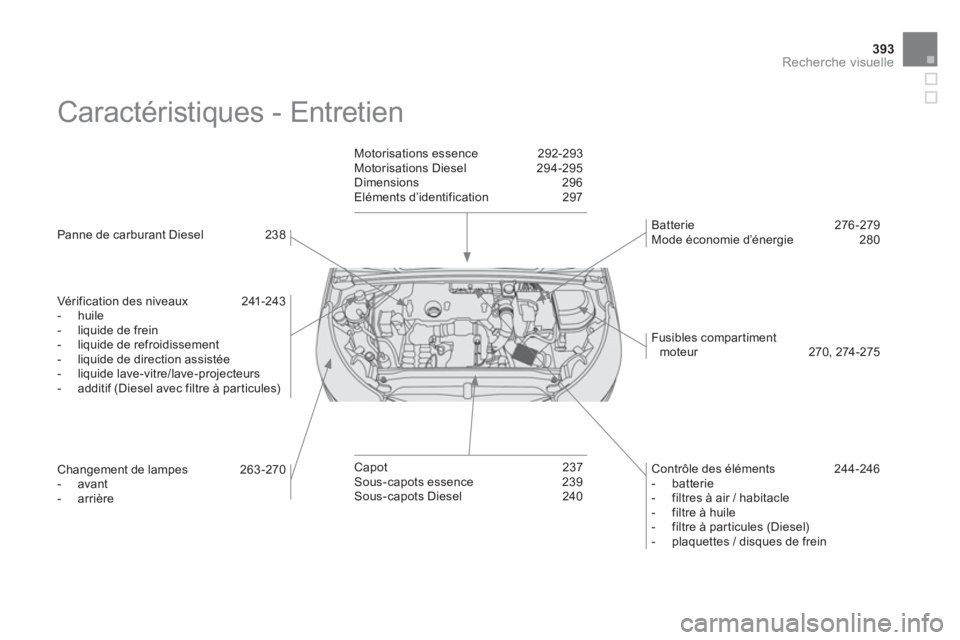 393
Recherche visuelle

Caractéristiques - Entretien

Motorisations essence 292-293
Motorisations Diesel 294-295
Dimensions 296
Eléments d'identification 297

Panne de carburant Diesel 238

Vérification des niveaux 241-243
- huile
- liquide de frein
- liquide de refroidissement
- liquide de direction assistée
- liquide lave-vitre/lave-projecteurs
- additif (Diesel avec filtre à particules)

Changement de lampes 263-270
- avant
- arrière

Capot 237
Sous-capots essence 239
Sous-capots Diesel 240

Batterie 276-279
Mode économie d'énergie 280

Fusibles compartiment moteur 270, 274-275

Contrôle des éléments 244-246
- batterie
- filtres à air / habitacle
- filtre à huile
- filtre à particules (Diesel)
- plaquettes / disques de frein

carmanualsonline.info